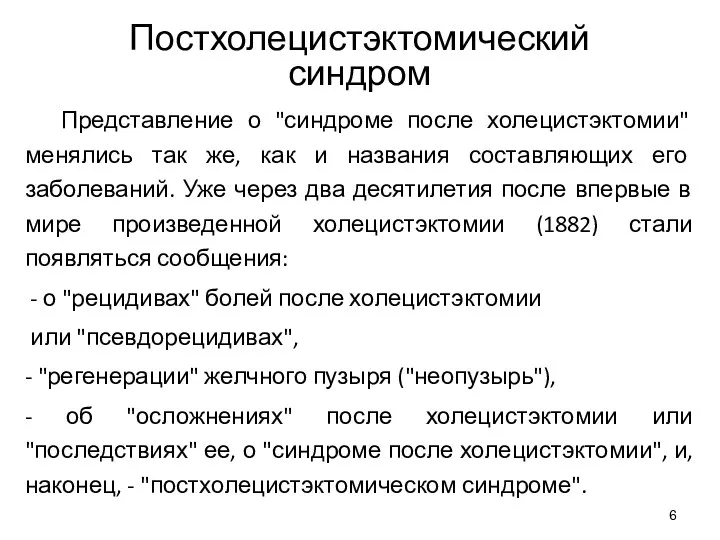 Постхолецистэктомический синдром

Представление о "синдроме после холецистэктомии" менялись так же, как и названия составляющих его заболеваний. Уже через два десятилетия после впервые в мире произведенной холецистэктомии (1882) стали появляться сообщения:

- о "рецидивах" болей после холецистэктомии или "псевдорецидивах",

- "регенерации" желчного пузыря ("неопузырь"),

- об "осложнениях" после холецистэктомии или "последствиях" ее, о "синдроме после холецистэктомии", и, наконец, - "постхолецистэктомическом синдроме".

6